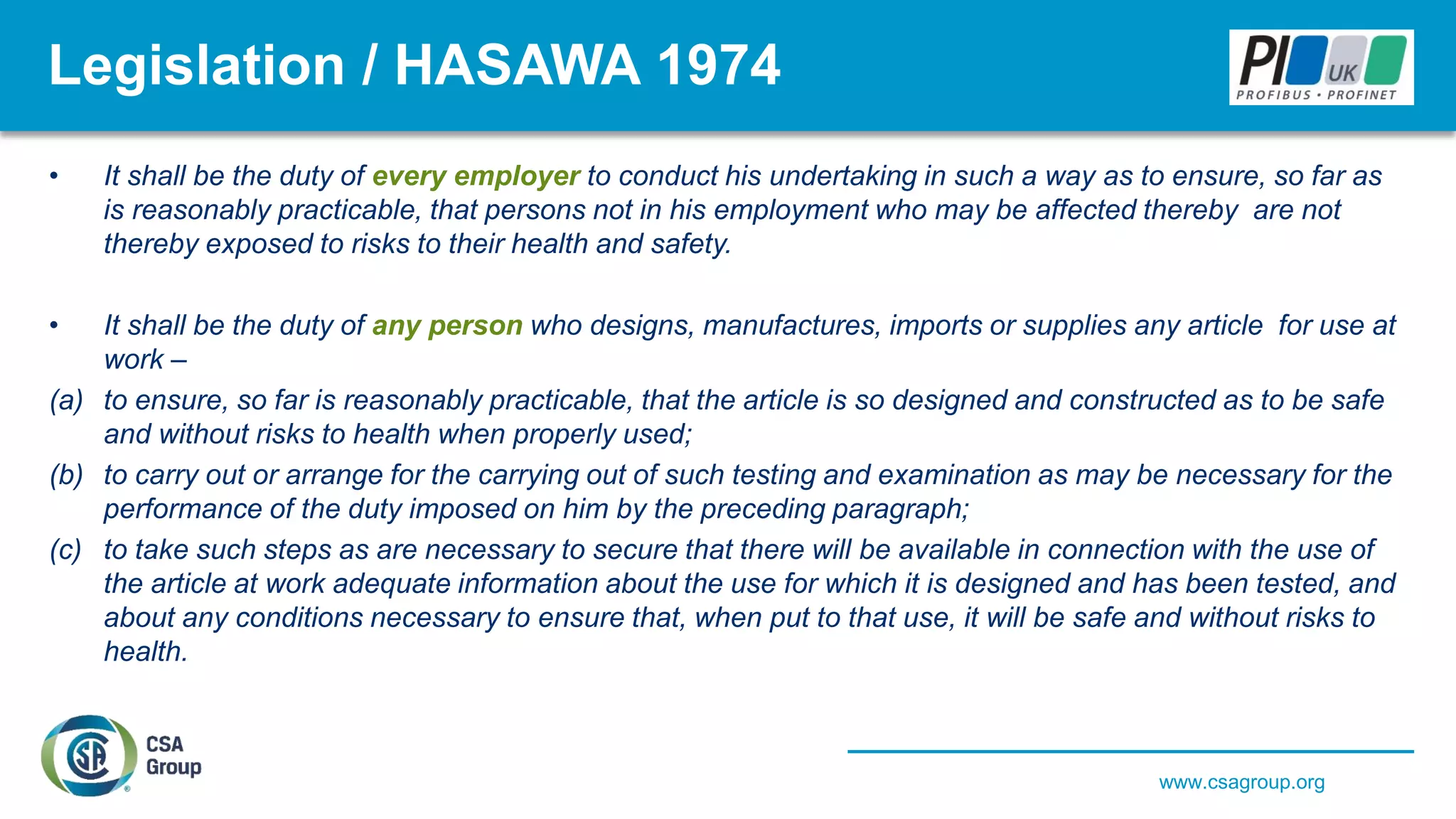 Legislation / HASAWA 1974

PI UK
PROFIBUS • PROFINET

• It shall be the duty of every employer to conduct his undertaking in such a way as to ensure, so far as is reasonably practicable, that persons not in his employment who may be affected thereby are not thereby exposed to risks to their health and safety.

• It shall be the duty of any person who designs, manufactures, imports or supplies any article for use at work –

(a) to ensure, so far is reasonably practicable, that the article is so designed and constructed as to be safe and without risks to health when properly used;

(b) to carry out or arrange for the carrying out of such testing and examination as may be necessary for the performance of the duty imposed on him by the preceding paragraph;

(c) to take such steps as are necessary to secure that there will be available in connection with the use of the article at work adequate information about the use for which it is designed and has been tested, and about any conditions necessary to ensure that, when put to that use, it will be safe and without risks to health.

CSA Group

www.csagroup.org